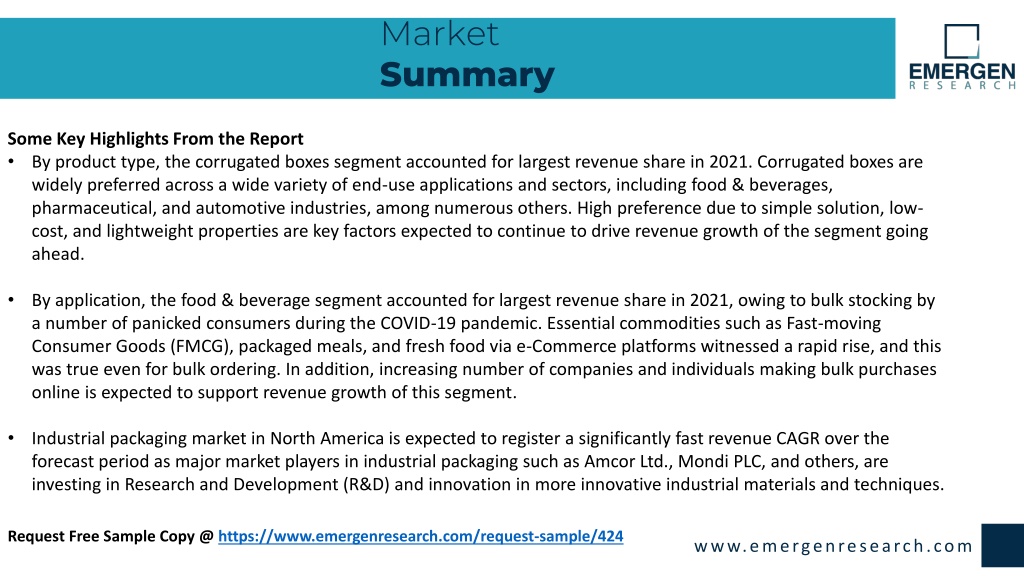 Market
Summary

EMERGEN
RESEARCH

Some Key Highlights From the Report

• By product type, the corrugated boxes segment accounted for largest revenue share in 2021. Corrugated boxes are widely preferred across a wide variety of end-use applications and sectors, including food & beverages, pharmaceutical, and automotive industries, among numerous others. High preference due to simple solution, low-cost, and lightweight properties are key factors expected to continue to drive revenue growth of the segment going ahead.

• By application, the food & beverage segment accounted for largest revenue share in 2021, owing to bulk stocking by a number of panicked consumers during the COVID-19 pandemic. Essential commodities such as Fast-moving Consumer Goods (FMCG), packaged meals, and fresh food via e-Commerce platforms witnessed a rapid rise, and this was true even for bulk ordering. In addition, increasing number of companies and individuals making bulk purchases online is expected to support revenue growth of this segment.

• Industrial packaging market in North America is expected to register a significantly fast revenue CAGR over the forecast period as major market players in industrial packaging such as Amcor Ltd., Mondi PLC, and others, are investing in Research and Development (R&D) and innovation in more innovative industrial materials and techniques.

Request Free Sample Copy @ https://www.emergenresearch.com/request-sample/424

www.emergenresearch.com